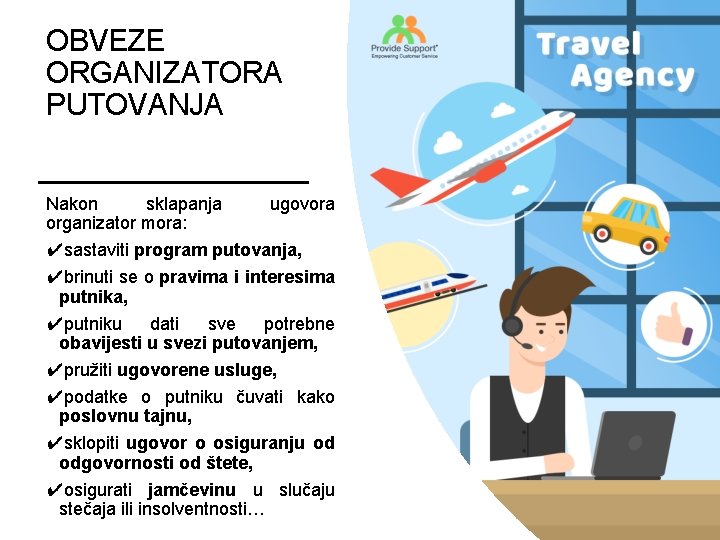 OBVEZE ORGANIZATORA PUTOVANJA

Nakon sklapanja ugovora organizator mora:

✔sastaviti program putovanja,

✔brinuti se o pravima i interesima putnika,

✔putniku dati sve potrebne obavijesti u svezi putovanjem,

✔pružiti ugovorene usluge,

✔podatke o putniku čuvati kako poslovnu tajnu,

✔sklopiti ugovor o osiguranju od odgovornosti od štete,

✔osigurati jamčevinu u slučaju stečaja ili insolventnosti…

Provide Support®
Empowering Customer Service

Travel Agency